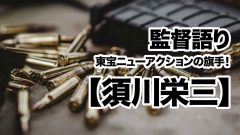 監督語り
東宝ニューアクションの旗手!
【須川栄三】